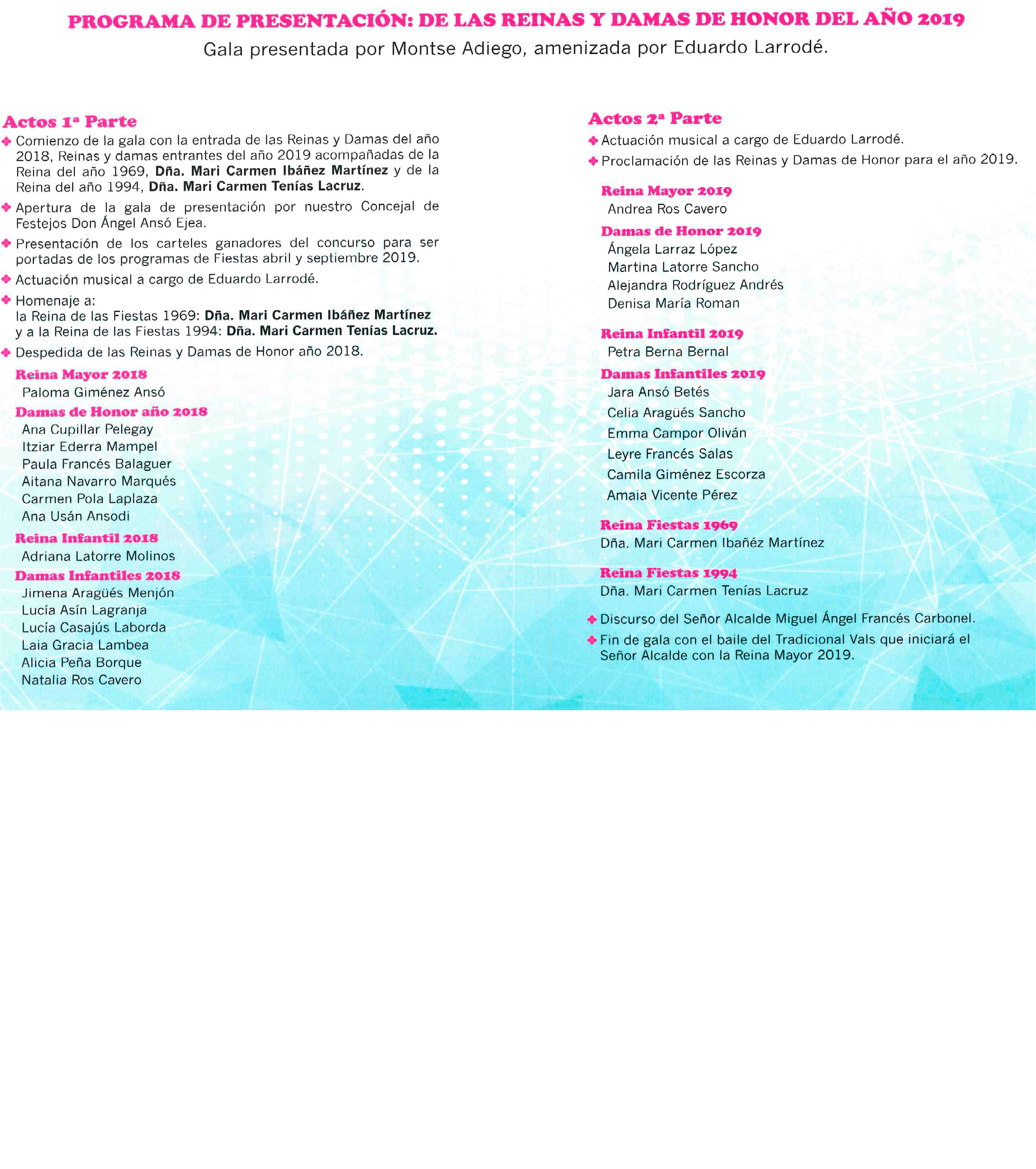 PROGRAMA DE PRESENTACIÓN: DE LAS REINAS Y DAMAS DE HONOR DEL AÑO 2019

Gala presentada por Montse Adiego, amenizada por Eduardo Larrodé.

Actos 1ª Parte

Comienzo de la gala con la entrada de las Reinas y Damas del año 2018, Reinas y damas entrantes del año 2019 acompañadas de la Reina del año 1969, Dña. Mari Carmen Ibáñez Martínez y de la Reina del año 1994, Dña. Mari Carmen Tenías Lacruz.

Apertura de la gala de presentación por nuestro Concejal de Festejos Don Ángel Ansó Ejea.

Presentación de los carteles ganadores del concurso para ser portadas de los programas de Fiestas abril y septiembre 2019.

Actuación musical a cargo de Eduardo Larrodé.

Homenaje a:
la Reina de las Fiestas 1969: Dña. Mari Carmen Ibáñez Martínez
y a la Reina de las Fiestas 1994: Dña. Mari Carmen Tenías Lacruz.

Despedida de las Reinas y Damas de Honor año 2018.

Reina Mayor 2018
Paloma Giménez Ansó

Damas de Honor año 2018
Ana Cupillar Pelegay
Itziar Ederra Mampel
Paula Francés Balaguer
Aitana Navarro Marqués
Carmen Pola Laplaza
Ana Usán Ansodi

Reina Infantil 2018
Adriana Latorre Molinos

Damas Infantiles 2018
Jimena Aragüés Menjón
Lucía Asín Lagranja
Lucía Casajús Laborda
Laia Gracia Lambea
Alicia Peña Borque
Natalia Ros Cavero

Actos 2ª Parte

Actuación musical a cargo de Eduardo Larrodé.

Proclamación de las Reinas y Damas de Honor para el año 2019.

Reina Mayor 2019
Andrea Ros Cavero

Damas de Honor 2019
Ángela Larraz López
Martina Latorre Sancho
Alejandra Rodríguez Andrés
Denisa María Roman

Reina Infantil 2019
Petra Berna Bernal

Damas Infantiles 2019
Jara Ansó Betés
Celia Aragüés Sancho
Emma Campor Oliván
Leyre Francés Salas
Camila Giménez Escorza
Amaia Vicente Pérez

Reina Fiestas 1969
Dña. Mari Carmen Ibañéz Martínez

Reina Fiestas 1994
Dña. Mari Carmen Tenías Lacruz

Discurso del Señor Alcalde Miguel Ángel Francés Carbonel.

Fin de gala con el baile del Tradicional Vals que iniciará el Señor Alcalde con la Reina Mayor 2019.